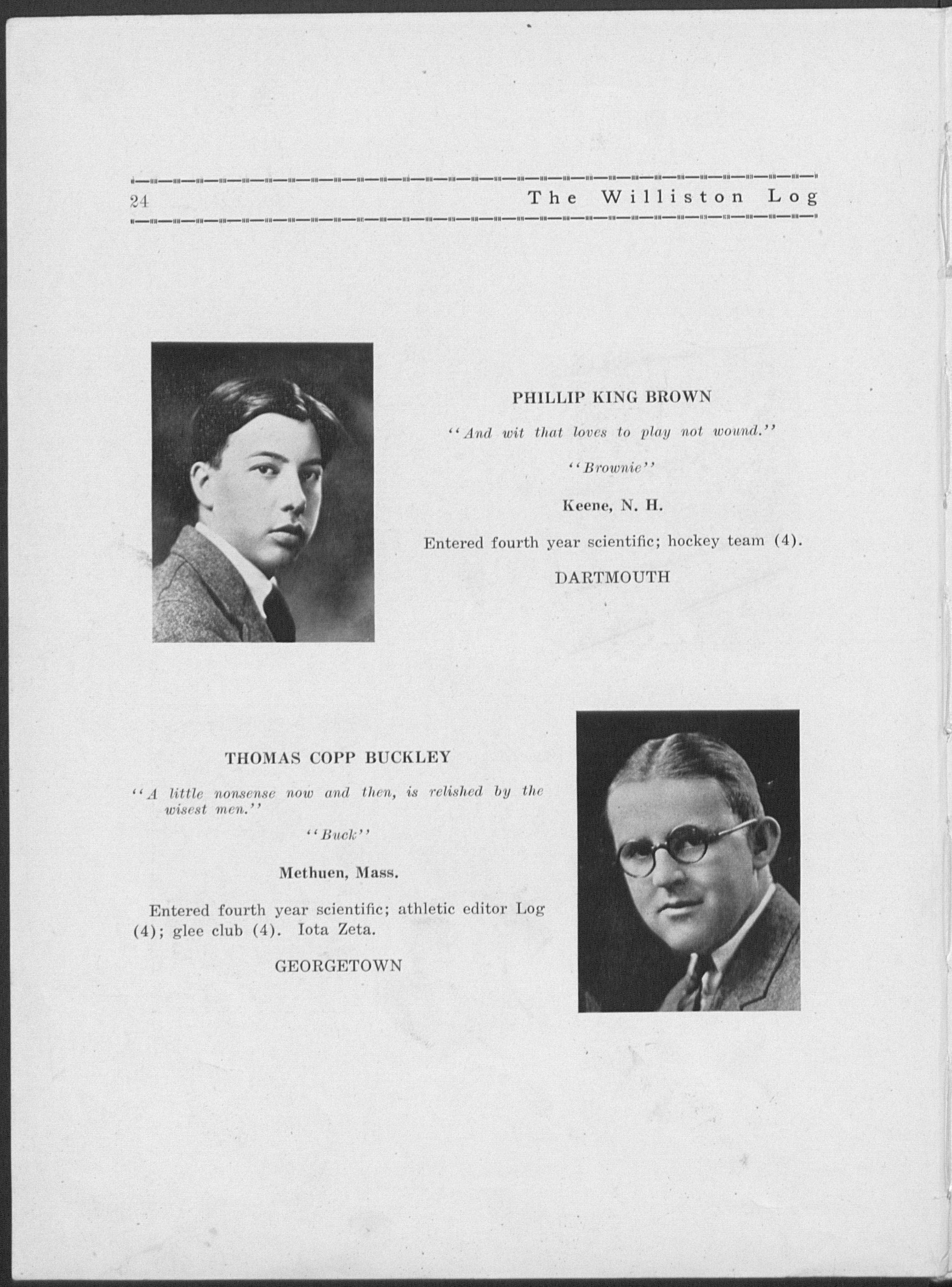 24 The Williston Log

PHILLIP KING BROWN

"And wit that loves to play not wound."

"Brownie"

Keene, N. H.

Entered fourth year scientific; hockey team (4).

DARTMOUTH

THOMAS COPP BUCKLEY

"A little nonsense now and then, is relished by the wisest men."

"Buck"

Methuen, Mass.

Entered fourth year scientific; athletic editor Log (4); glee club (4). Iota Zeta.

GEORGETOWN